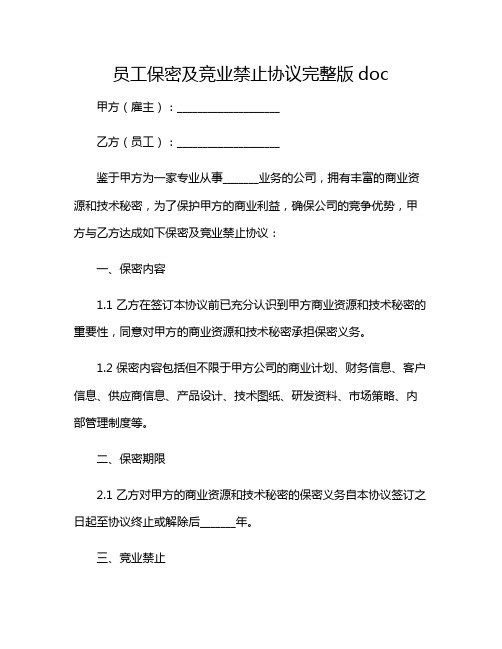 员工保密及竞业禁止协议完整版 doc

甲方（雇主）：__________________

乙方（员工）：__________________

鉴于甲方为一家专业从事______业务的公司，拥有丰富的商业资源和技术秘密，为了保护甲方的商业利益，确保公司的竞争优势，甲方与乙方达成如下保密及竞业禁止协议：

一、保密内容

1.1 乙方在签订本协议前已充分认识到甲方商业资源和技术秘密的重要性，同意对甲方的商业资源和技术秘密承担保密义务。

1.2 保密内容包括但不限于甲方公司的商业计划、财务信息、客户信息、供应商信息、产品设计、技术图纸、研发资料、市场策略、内部管理制度等。

二、保密期限

2.1 乙方对甲方的商业资源和技术秘密的保密义务自本协议签订之日起至协议终止或解除后______年。

三、竞业禁止